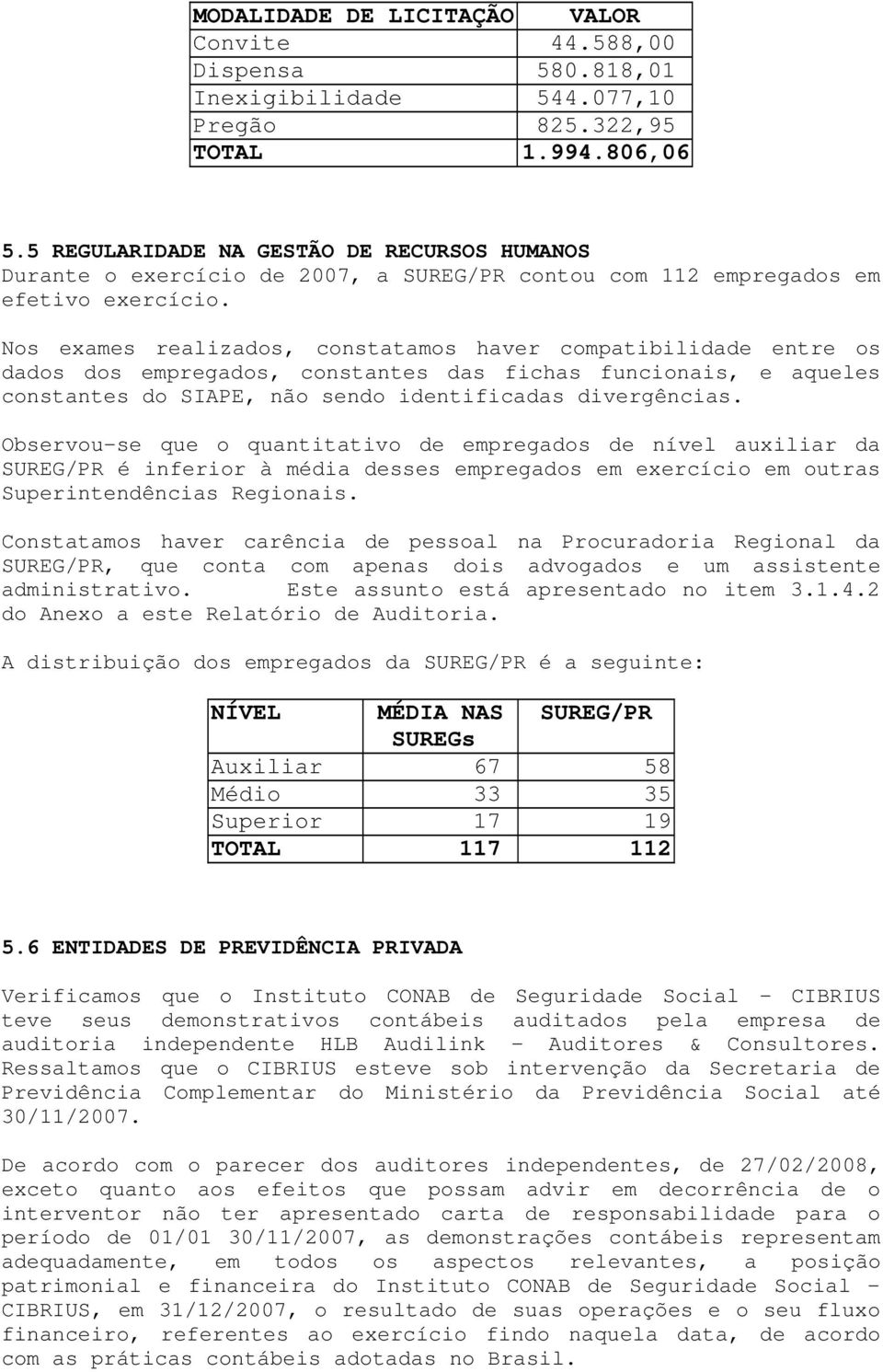 | MODALIDADE DE LICITAÇÃO | VALOR |
|---|---|
| Convite | 44.588,00 |
| Dispensa | 580.818,01 |
| Inexigibilidade | 544.077,10 |
| Pregão | 825.322,95 |
| TOTAL | 1.994.806,06 |

5.5 REGULARIDADE NA GESTÃO DE RECURSOS HUMANOS
Durante o exercício de 2007, a SUREG/PR contou com 112 empregados em efetivo exercício.

Nos exames realizados, constatamos haver compatibilidade entre os dados dos empregados, constantes das fichas funcionais, e aqueles constantes do SIAPE, não sendo identificadas divergências.

Observou-se que o quantitativo de empregados de nível auxiliar da SUREG/PR é inferior à média desses empregados em exercício em outras Superintendências Regionais.

Constatamos haver carência de pessoal na Procuradoria Regional da SUREG/PR, que conta com apenas dois advogados e um assistente administrativo. Este assunto está apresentado no item 3.1.4.2 do Anexo a este Relatório de Auditoria.

A distribuição dos empregados da SUREG/PR é a seguinte:

| NÍVEL | MÉDIA NAS SUREGs | SUREG/PR |
|---|---|---|
| Auxiliar | 67 | 58 |
| Médio | 33 | 35 |
| Superior | 17 | 19 |
| TOTAL | 117 | 112 |

5.6 ENTIDADES DE PREVIDÊNCIA PRIVADA

Verificamos que o Instituto CONAB de Seguridade Social - CIBRIUS teve seus demonstrativos contábeis auditados pela empresa de auditoria independente HLB Audilink - Auditores & Consultores. Ressaltamos que o CIBRIUS esteve sob intervenção da Secretaria de Previdência Complementar do Ministério da Previdência Social até 30/11/2007.

De acordo com o parecer dos auditores independentes, de 27/02/2008, exceto quanto aos efeitos que possam advir em decorrência de o interventor não ter apresentado carta de responsabilidade para o período de 01/01 30/11/2007, as demonstrações contábeis representam adequadamente, em todos os aspectos relevantes, a posição patrimonial e financeira do Instituto CONAB de Seguridade Social - CIBRIUS, em 31/12/2007, o resultado de suas operações e o seu fluxo financeiro, referentes ao exercício findo naquela data, de acordo com as práticas contábeis adotadas no Brasil.